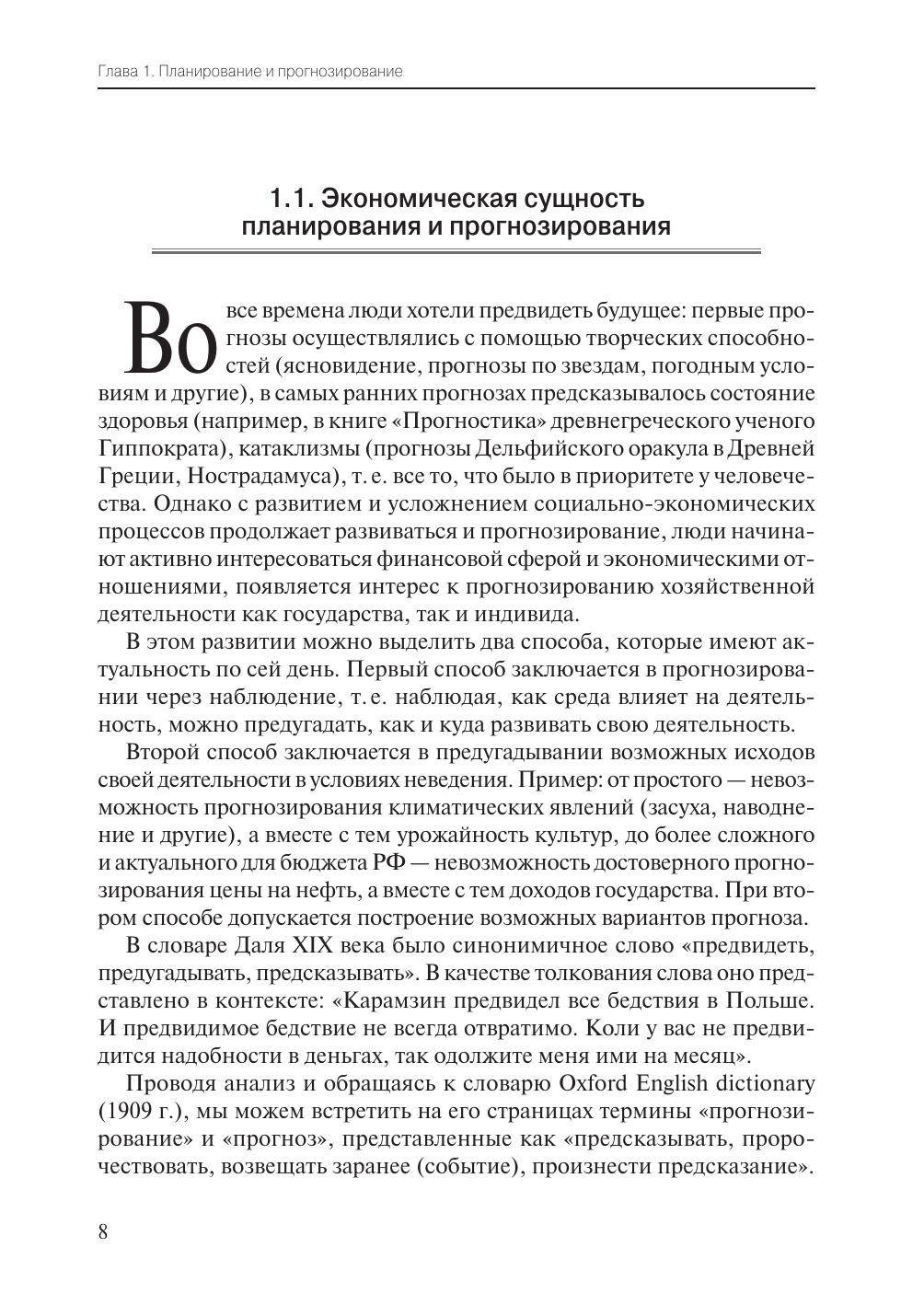 Глава 1. Планирование и прогнозирование

1.1. Экономическая сущность планирования и прогнозирования

Во все времена люди хотели предвидеть будущее: первые прогнозы осуществлялись с помощью творческих способностей (ясновидение, прогнозы по звездам, погодным условиям и другие), в самых ранних прогнозах предсказывалось состояние здоровья (например, в книге «Прогностика» древнегреческого ученого Гиппократа), катаклизмы (прогнозы Дельфийского оракула в Древней Греции, Нострадамуса), т. е. все то, что было в приоритете у человечества. Однако с развитием и усложнением социально-экономических процессов продолжает развиваться и прогнозирование, люди начинают активно интересоваться финансовой сферой и экономическими отношениями, появляется интерес к прогнозированию хозяйственной деятельности как государства, так и индивида.

В этом развитии можно выделить два способа, которые имеют актуальность по сей день. Первый способ заключается в прогнозировании через наблюдение, т. е. наблюдая, как среда влияет на деятельность, можно предугадать, как и куда развивать свою деятельность.

Второй способ заключается в предугадывании возможных исходов своей деятельности в условиях неведения. Пример: от простого — невозможность прогнозирования климатических явлений (засуха, наводнение и другие), а вместе с тем урожайность культур, до более сложного и актуального для бюджета РФ — невозможность достоверного прогнозирования цены на нефть, а вместе с тем доходов государства. При втором способе допускается построение возможных вариантов прогноза.

В словаре Даля XIX века было синонимичное слово «предвидеть, предугадывать, предсказывать». В качестве толкования слова оно представлено в контексте: «Карамзин предвидел все бедствия в Польше. И предвидимое бедствие не всегда отвратимо. Коли у вас не предвидится надобности в деньгах, так одолжите меня ими на месяц».

Проводя анализ и обращаясь к словарю Oxford English dictionary (1909 г.), мы можем встретить на его страницах термины «прогнозирование» и «прогноз», представленные как «предсказывать, пророчествовать, возвещать заранее (событие), произнести предсказание».

8